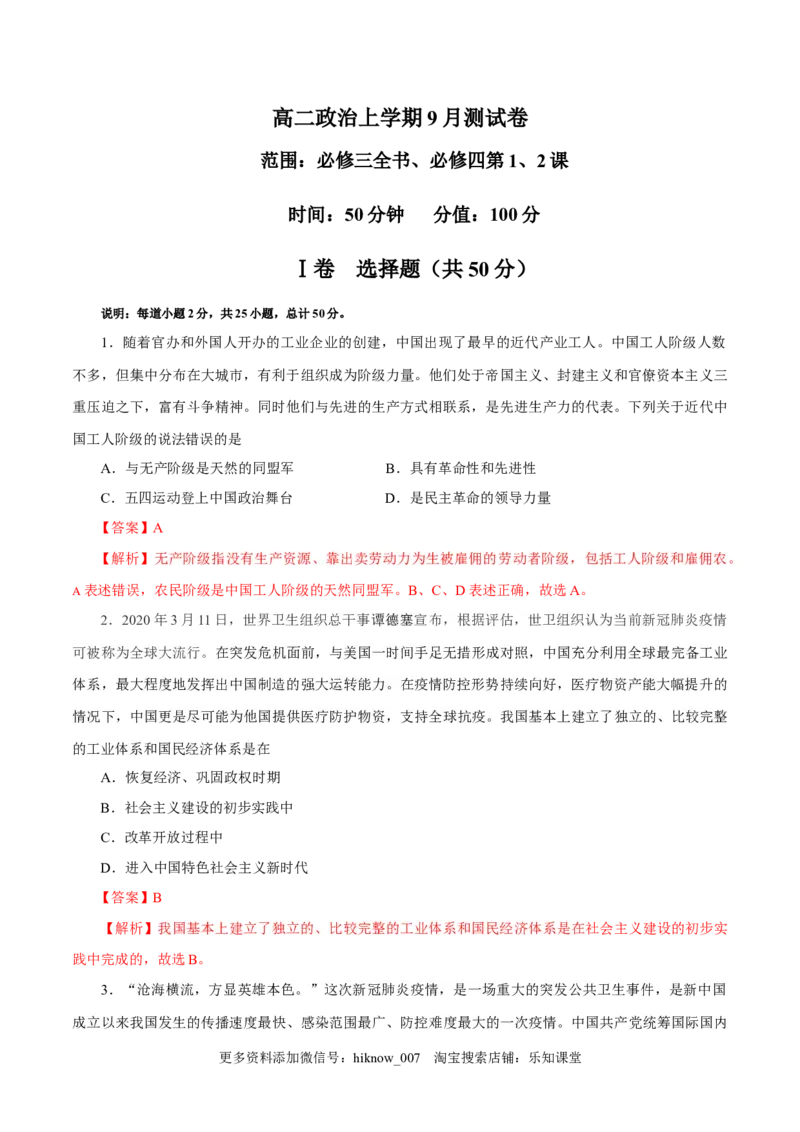 高二政治上学期9月测试卷

范围：必修三全书、必修四第1、2课

时间：50分钟　分值：100分

Ⅰ卷　选择题（共50分）

说明：每道小题2分，共25小题，总计50分。

1．随着官办和外国人开办的工业企业的创建，中国出现了最早的近代产业工人。中国工人阶级人数不多，但集中分布在大城市，有利于组织成为阶级力量。他们处于帝国主义、封建主义和官僚资本主义三重压迫之下，富有斗争精神。同时他们与先进的生产方式相联系，是先进生产力的代表。下列关于近代中国工人阶级的说法错误的是

A．与无产阶级是天然的同盟军　B．具有革命性和先进性

C．五四运动登上中国政治舞台　D．是民主革命的领导力量

【答案】A

【解析】无产阶级指没有生产资源、靠出卖劳动力为生被雇佣的劳动者阶级，包括工人阶级和雇佣农。A表述错误，农民阶级是中国工人阶级的天然同盟军。B、C、D表述正确，故选A。

2．2020年3月11日，世界卫生组织总干事谭德塞宣布，根据评估，世卫组织认为当前新冠肺炎疫情可被称为全球大流行。在突发危机面前，与美国一时间手足无措形成对照，中国充分利用全球最完备工业体系，最大程度地发挥出中国制造的强大运转能力。在疫情防控形势持续向好，医疗物资产能大幅提升的情况下，中国更是尽可能为他国提供医疗防护物资，支持全球抗疫。我国基本上建立了独立的、比较完整的工业体系和国民经济体系是在

A．恢复经济、巩固政权时期

B．社会主义建设的初步实践中

C．改革开放过程中

D．进入中国特色社会主义新时代

【答案】B

【解析】我国基本上建立了独立的、比较完整的工业体系和国民经济体系是在社会主义建设的初步实践中完成的，故选B。

3．“沧海横流，方显英雄本色。”这次新冠肺炎疫情，是一场重大的突发公共卫生事件，是新中国成立以来我国发生的传播速度最快、感染范围最广、防控难度最大的一次疫情。中国共产党统筹国际国内

更多资料添加微信号：hiknow_007　淘宝搜索店铺：乐知课堂